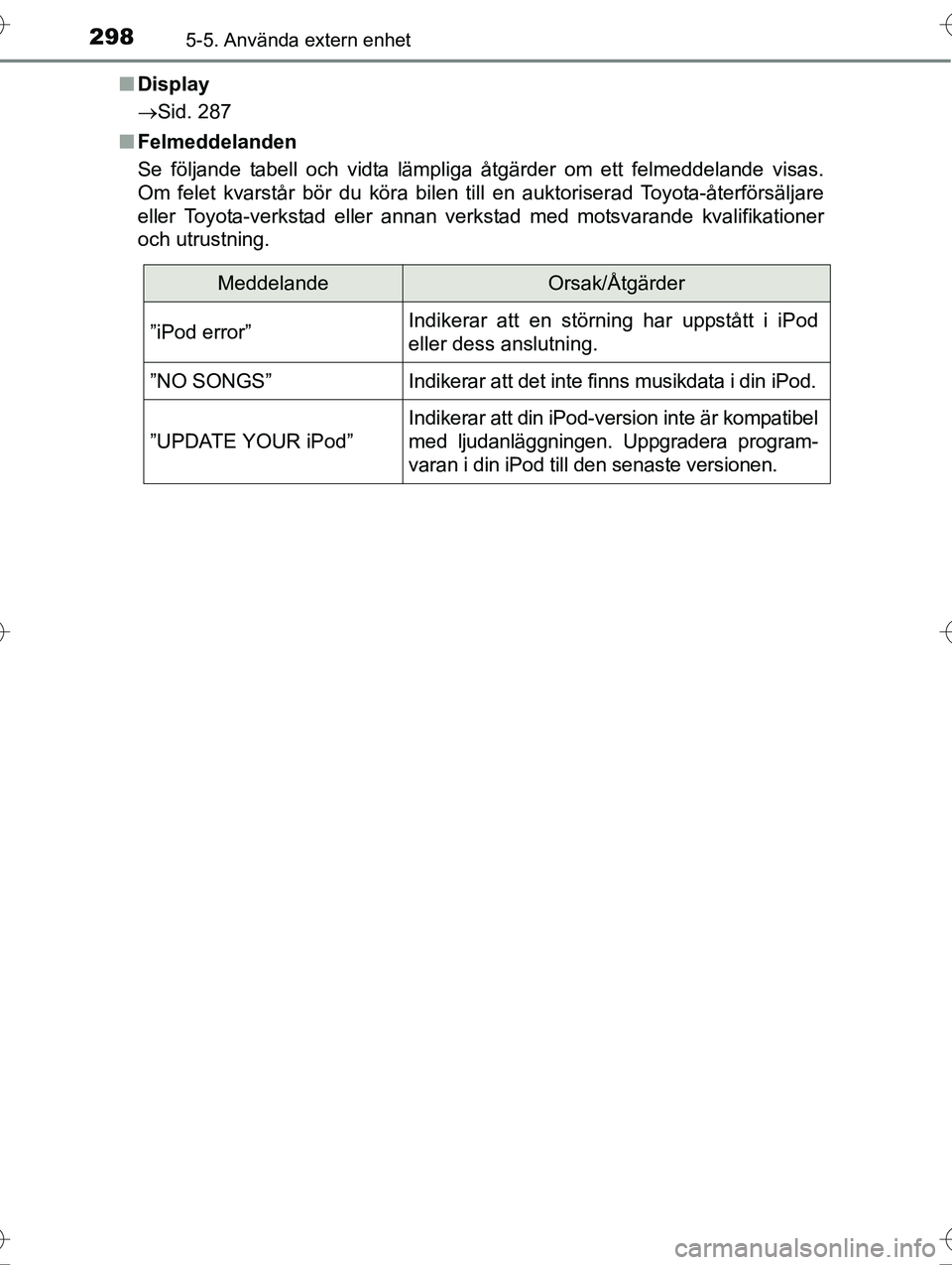 298 5-5. Använda extern enhet

■ Display

→Sid. 287

■ Felmeddelanden

Se följande tabell och vidta lämpliga åtgärder om ett felmeddelande visas. Om felet kvarstår bör du köra bilen till en auktoriserad Toyota-återförsäljare eller Toyota-verkstad eller annan verkstad med motsvarande kvalifikationer och utrustning.

| Meddelande | Orsak/Åtgärder |
|---|---|
| ”iPod error” | Indikerar att en störning har uppstått i iPod eller dess anslutning. |
| ”NO SONGS” | Indikerar att det inte finns musikdata i din iPod. |
| ”UPDATE YOUR iPod” | Indikerar att din iPod-version inte är kompatibel med ljudanläggningen. Uppgradera programvaran i din iPod till den senaste versionen. |

carmanualsonline.info